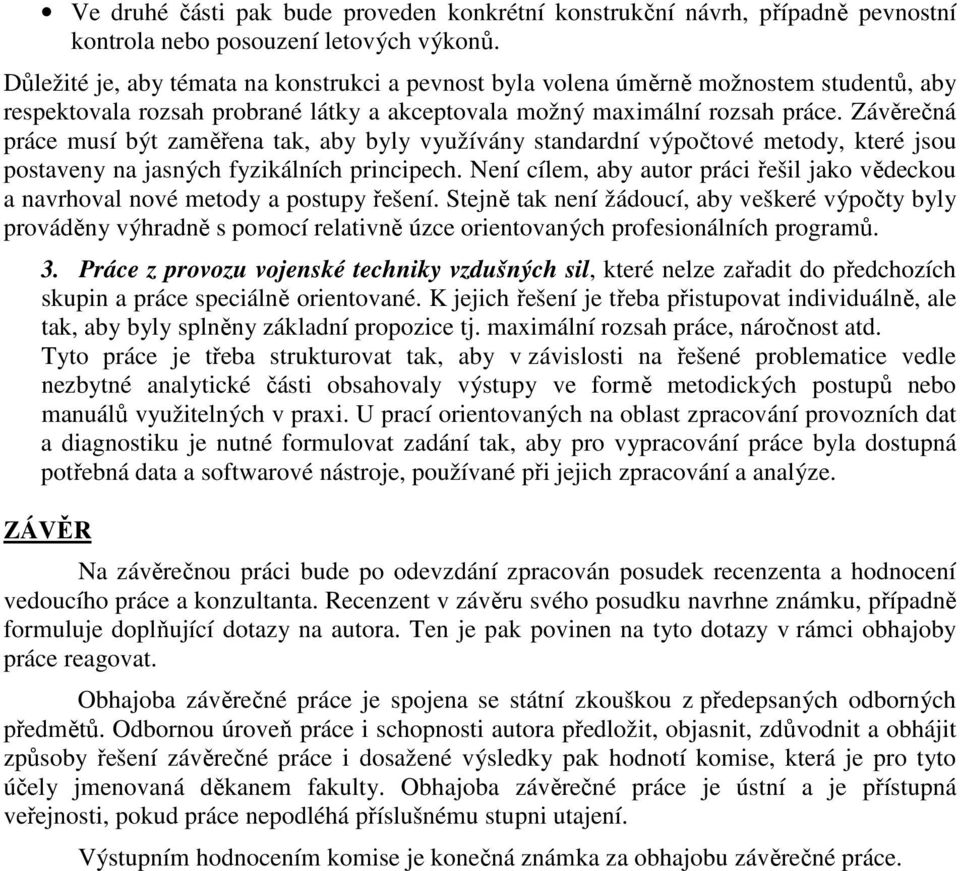 • Ve druhé části pak bude proveden konkrétní konstrukční návrh, případně pevnostní kontrola nebo posouzení letových výkonů.

Důležité je, aby témata na konstrukci a pevnost byla volena úměrně možnostem studentů, aby respektovala rozsah probrané látky a akceptovala možný maximální rozsah práce. Závěrečná práce musí být zaměřena tak, aby byly využívány standardní výpočtové metody, které jsou postaveny na jasných fyzikálních principech. Není cílem, aby autor práci řešil jako vědeckou a navrhoval nové metody a postupy řešení. Stejně tak není žádoucí, aby veškeré výpočty byly prováděny výhradně s pomocí relativně úzce orientovaných profesionálních programů.

3. Práce z provozu vojenské techniky vzdušných sil, které nelze zařadit do předchozích skupin a práce speciálně orientované. K jejich řešení je třeba přistupovat individuálně, ale tak, aby byly splněny základní propozice tj. maximální rozsah práce, náročnost atd.
Tyto práce je třeba strukturovat tak, aby v závislosti na řešené problematice vedle nezbytné analytické části obsahovaly výstupy ve formě metodických postupů nebo manuálů využitelných v praxi. U prací orientovaných na oblast zpracování provozních dat a diagnostiku je nutné formulovat zadání tak, aby pro vypracování práce byla dostupná potřebná data a softwarové nástroje, používané při jejich zpracování a analýze.

ZÁVĚR

Na závěrečnou práci bude po odevzdání zpracován posudek recenzenta a hodnocení vedoucího práce a konzultanta. Recenzent v závěru svého posudku navrhne známku, případně formuluje doplňující dotazy na autora. Ten je pak povinen na tyto dotazy v rámci obhajoby práce reagovat.

Obhajoba závěrečné práce je spojena se státní zkouškou z předepsaných odborných předmětů. Odbornou úroveň práce i schopnosti autora předložit, objasnit, zdůvodnit a obhájit způsoby řešení závěrečné práce i dosažené výsledky pak hodnotí komise, která je pro tyto účely jmenovaná děkanem fakulty. Obhajoba závěrečné práce je ústní a je přístupná veřejnosti, pokud práce nepodléhá příslušnému stupni utajení.

Výstupním hodnocením komise je konečná známka za obhajobu závěrečné práce.